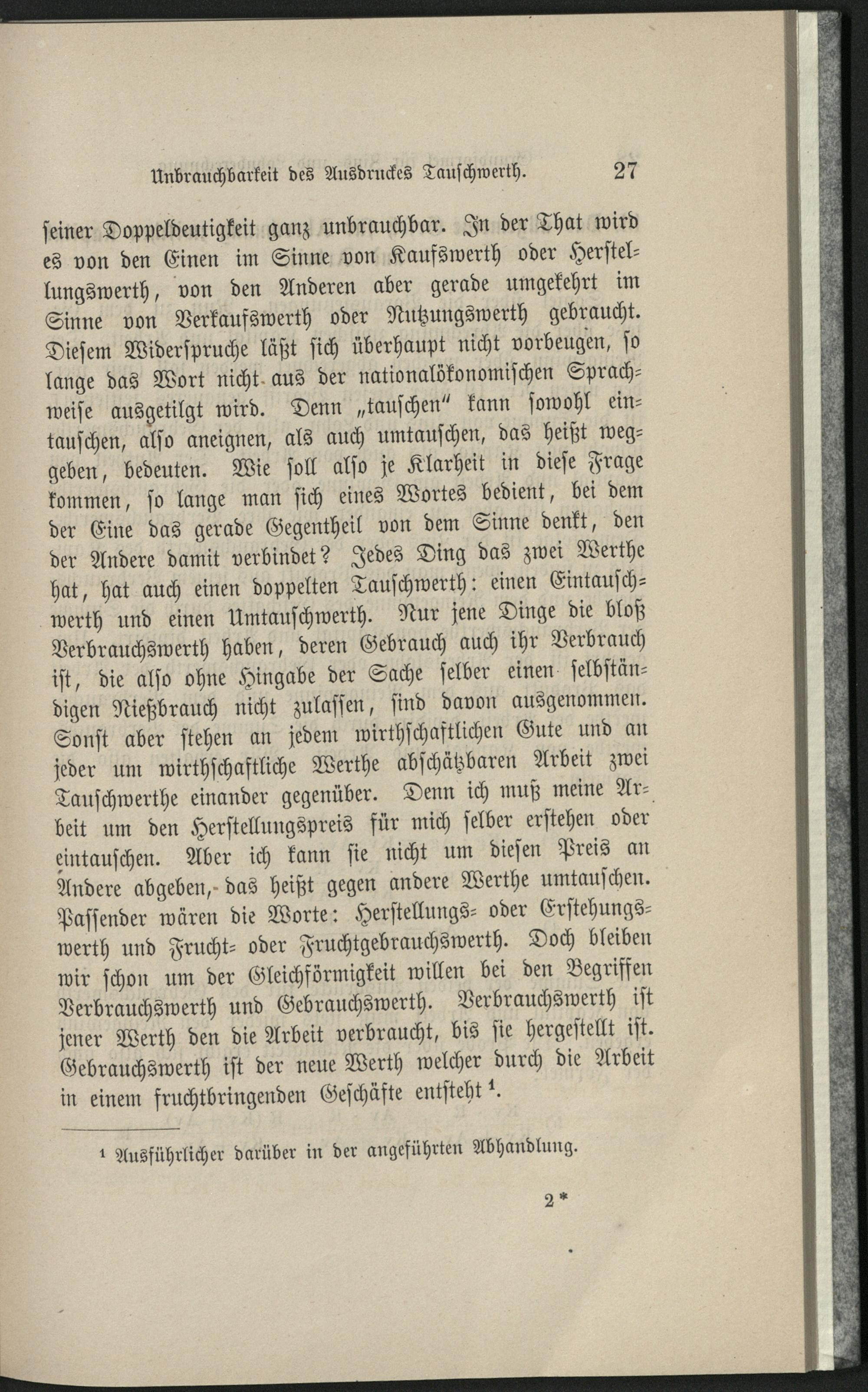 Unbrauchbarkeit des Ausdruckes Tauschwerth. 27

seiner Doppeldeutigkeit ganz unbrauchbar. In der That wird es von den Einen im Sinne von Kaufswerth oder Herstellungswerth, von den Anderen aber gerade umgekehrt im Sinne von Verkaufswerth oder Nutzungswerth gebraucht. Diesem Widerspruche läßt sich überhaupt nicht vorbeugen, so lange das Wort nicht aus der nationalökonomischen Sprachweise ausgetilgt wird. Denn „tauschen" kann sowohl eintauschen, also aneignen, als auch umtauschen, das heißt weggeben, bedeuten. Wie soll also je Klarheit in diese Frage kommen, so lange man sich eines Wortes bedient, bei dem der Eine das gerade Gegentheil von dem Sinne denkt, den der Andere damit verbindet? Jedes Ding das zwei Werthe hat, hat auch einen doppelten Tauschwerth: einen Eintauschwerth und einen Umtauschwerth. Nur jene Dinge die bloß Verbrauchswerth haben, deren Gebrauch auch ihr Verbrauch ist, die also ohne Hingabe der Sache selber einen selbständigen Nießbrauch nicht zulassen, sind davon ausgenommen. Sonst aber stehen an jedem wirthschaftlichen Gute und an jeder um wirthschaftliche Werthe abschätzbaren Arbeit zwei Tauschwerthe einander gegenüber. Denn ich muß meine Arbeit um den Herstellungspreis für mich selber erstehen oder eintauschen. Aber ich kann sie nicht um diesen Preis an Andere abgeben, das heißt gegen andere Werthe umtauschen. Passender wären die Worte: Herstellungs- oder Erstehungswerth und Frucht- oder Fruchtgebrauchswerth. Doch bleiben wir schon um der Gleichförmigkeit willen bei den Begriffen Verbrauchswerth und Gebrauchswerth. Verbrauchswerth ist jener Werth den die Arbeit verbraucht, bis sie hergestellt ist. Gebrauchswerth ist der neue Werth welcher durch die Arbeit in einem fruchtbringenden Geschäfte entsteht $^1$.

$^1$ Ausführlicher darüber in der angeführten Abhandlung.

2*